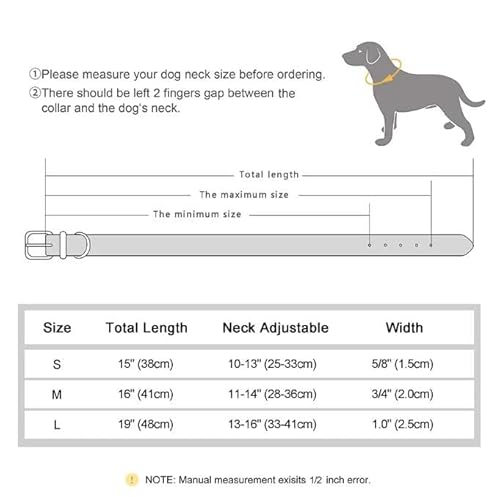 ①Please measure your dog neck size before ordering.
②There should be left 2 fingers gap between the collar and the dog's neck.

Total length
The maximum size
The minimum size

| Size | Total Length | Neck Adjustable | Width |
|---|---|---|---|
| S | 15" (38cm) | 10-13" (25-33cm) | 5/8" (1.5cm) |
| M | 16" (41cm) | 11-14" (28-36cm) | 3/4" (2.0cm) |
| L | 19" (48cm) | 13-16" (33-41cm) | 1.0" (2.5cm) |

NOTE: Manual measurement exisits 1/2 inch error.